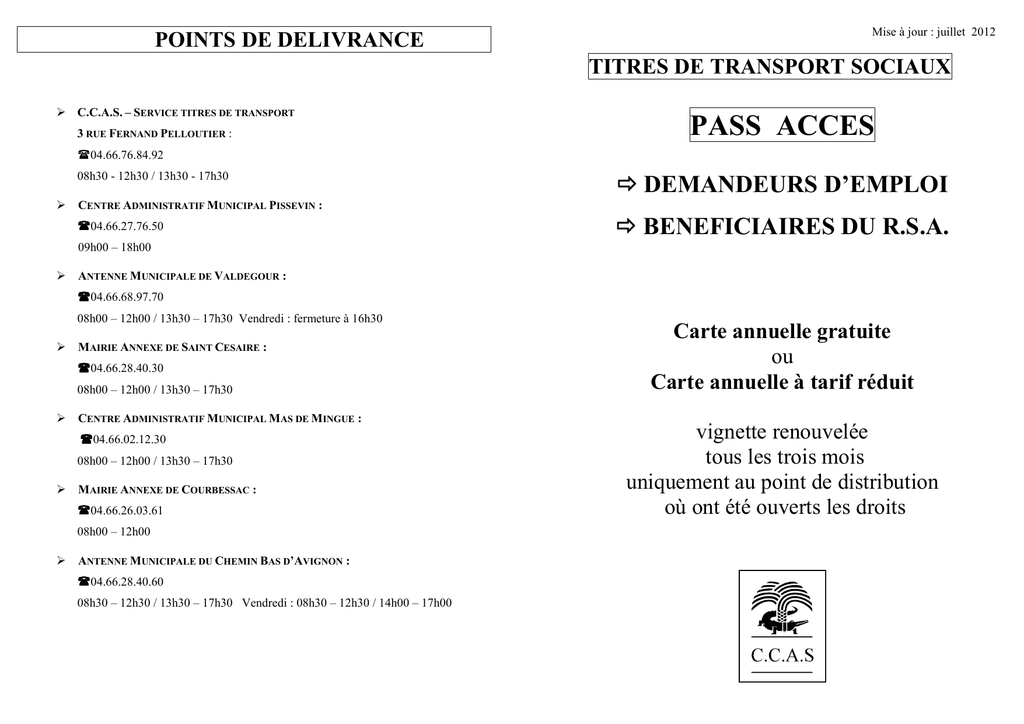 POINTS DE DELIVRANCE

➢ C.C.A.S. – SERVICE TITRES DE TRANSPORT
3 RUE FERNAND PELLOUTIER :
☎04.66.76.84.92
08h30 - 12h30 / 13h30 - 17h30

➢ CENTRE ADMINISTRATIF MUNICIPAL PISSEVIN :
☎04.66.27.76.50
09h00 – 18h00

➢ ANTENNE MUNICIPALE DE VALDEGOUR :
☎04.66.68.97.70
08h00 – 12h00 / 13h30 – 17h30 Vendredi : fermeture à 16h30

➢ MAIRIE ANNEXE DE SAINT CESAIRE :
☎04.66.28.40.30
08h00 – 12h00 / 13h30 – 17h30

➢ CENTRE ADMINISTRATIF MUNICIPAL MAS DE MINGUE :
☎04.66.02.12.30
08h00 – 12h00 / 13h30 – 17h30

➢ MAIRIE ANNEXE DE COURBESSAC :
☎04.66.26.03.61
08h00 – 12h00

➢ ANTENNE MUNICIPALE DU CHEMIN BAS D'AVIGNON :
☎04.66.28.40.60
08h30 – 12h30 / 13h30 – 17h30 Vendredi : 08h30 – 12h30 / 14h00 – 17h00

Mise à jour : juillet 2012

TITRES DE TRANSPORT SOCIAUX

PASS ACCES

⇨ DEMANDEURS D'EMPLOI

⇨ BENEFICIAIRES DU R.S.A.

Carte annuelle gratuite
ou
Carte annuelle à tarif réduit

vignette renouvelée
tous les trois mois
uniquement au point de distribution
où ont été ouverts les droits

C.C.A.S